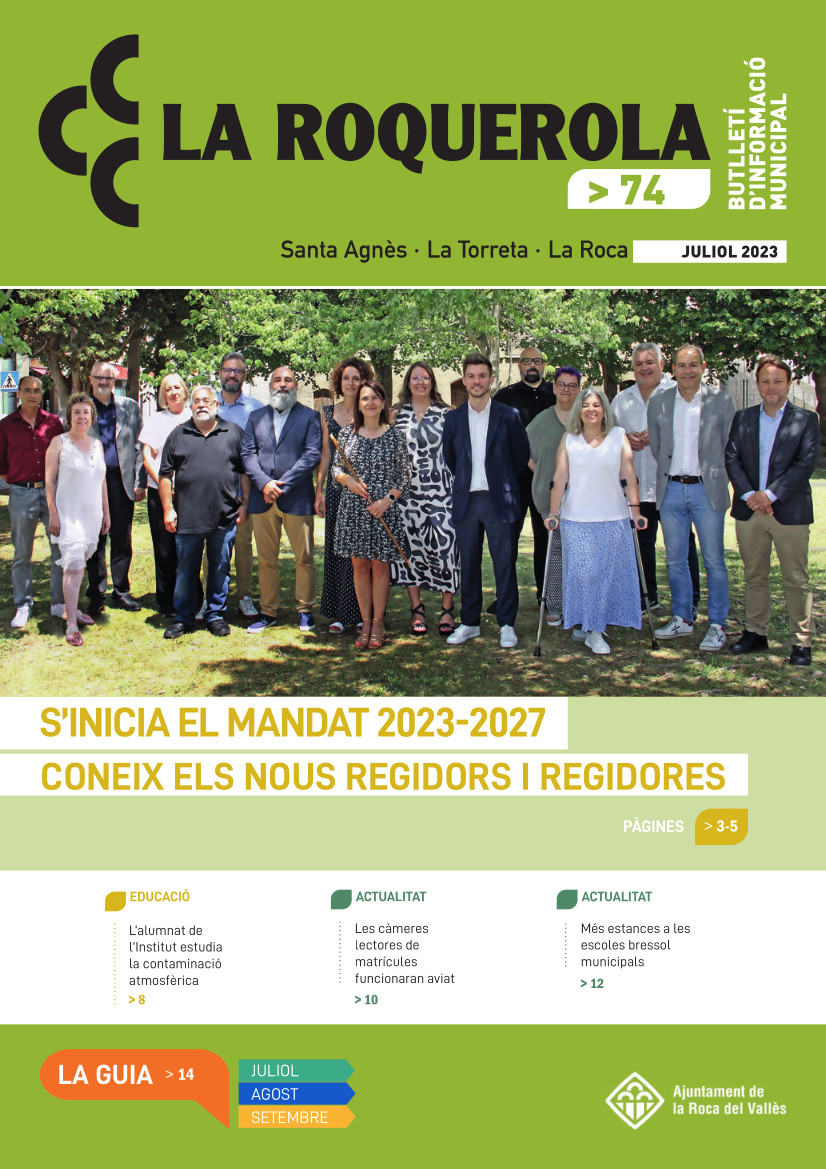 LA ROQUEROLA
> 74
BUTLLETÍ D'INFORMACIÓ MUNICIPAL

Santa Agnès · La Torreta · La Roca
JULIOL 2023

S'INICIA EL MANDAT 2023-2027
CONEIX ELS NOUS REGIDORS I REGIDORES
PÀGINES > 3-5

EDUCACIÓ
L'alumnat de l'Institut estudia la contaminació atmosfèrica
> 8

ACTUALITAT
Les càmeres lectores de matrícules funcionaran aviat
> 10

ACTUALITAT
Més estances a les escoles bressol municipals
> 12

LA GUIA > 14
JULIOL
AGOST
SETEMBRE

Ajuntament de la Roca del Vallès